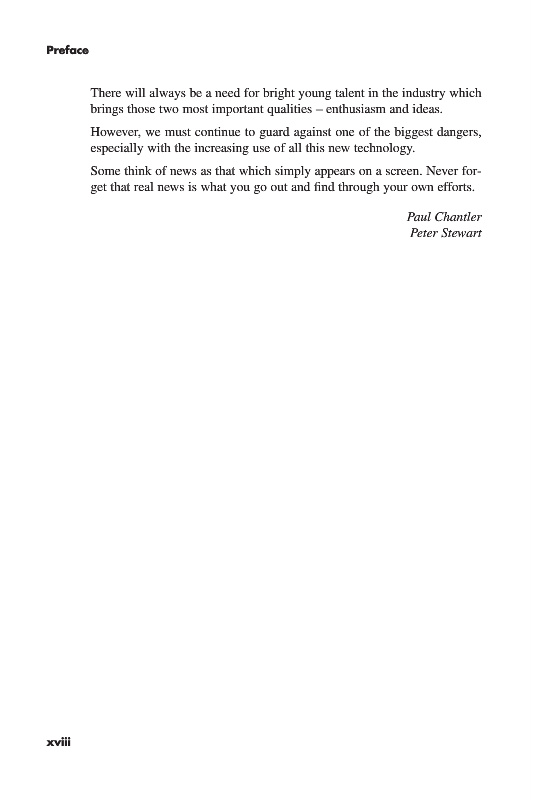 Preface

There will always be a need for bright young talent in the industry which brings those two most important qualities – enthusiasm and ideas.

However, we must continue to guard against one of the biggest dangers, especially with the increasing use of all this new technology.

Some think of news as that which simply appears on a screen. Never forget that real news is what you go out and find through your own efforts.

Paul Chantler
Peter Stewart

xviii